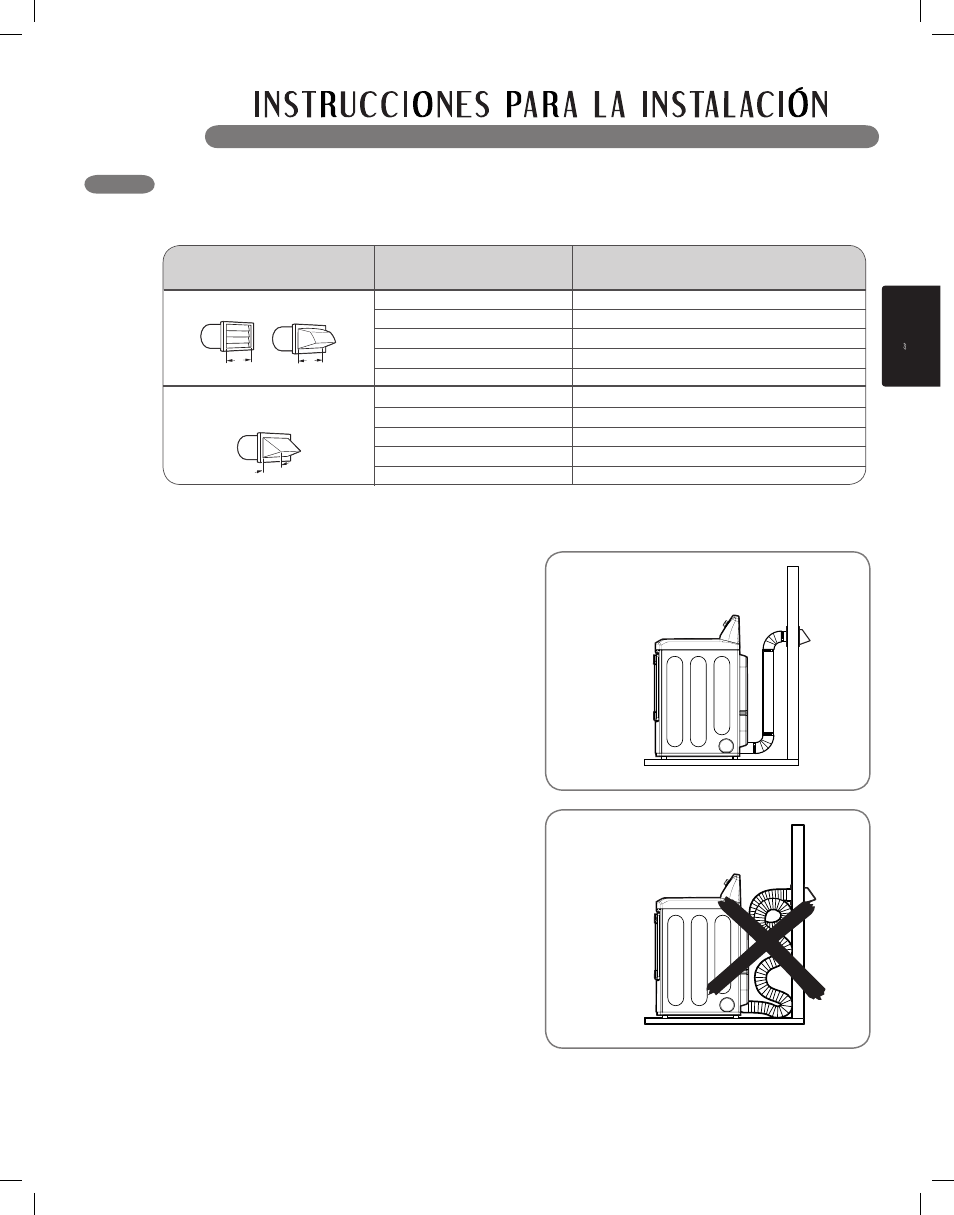 INSTRUCCIONES PARA LA INSTALACIÓN